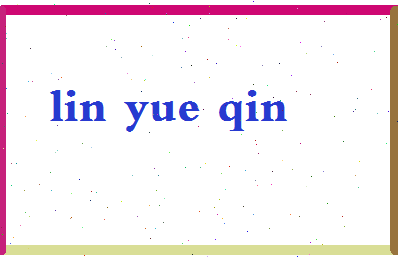 lin yue qin